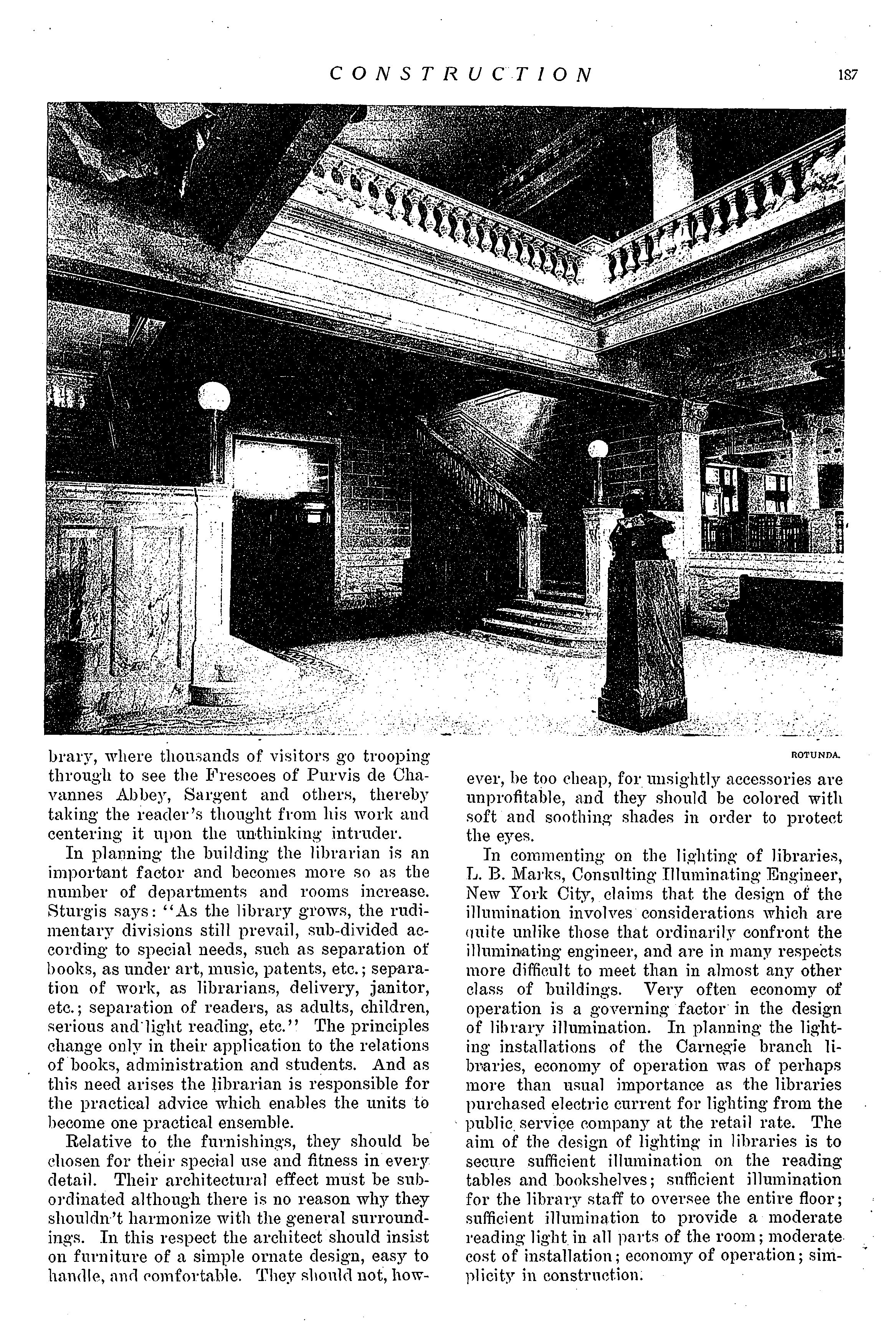 CONSTRUCTION 187

ROTUNDA.

brary, where thousands of visitors go trooping through to see the Frescoes of Purvis de Chavannes Abbey, Sargent and others, thereby taking the reader's thought from his work and centering it upon the unthinking intruder.

In planning the building the librarian is an important factor and becomes more so as the number of departments and rooms increase. Sturgis says: "As the library grows, the rudimentary divisions still prevail, sub-divided according to special needs, such as separation of books, as under art, music, patents, etc.; separation of work, as librarians, delivery, janitor, etc.; separation of readers, as adults, children, serious and light reading, etc." The principles change only in their application to the relations of books, administration and students. And as this need arises the librarian is responsible for the practical advice which enables the units to become one practical ensemble.

Relative to the furnishings, they should be chosen for their special use and fitness in every detail. Their architectural effect must be subordinated although there is no reason why they shouldn't harmonize with the general surroundings. In this respect the architect should insist on furniture of a simple ornate design, easy to handle, and comfortable. They should not, however, be too cheap, for unsightly accessories are unprofitable, and they should be colored with soft and soothing shades in order to protect the eyes.

In commenting on the lighting of libraries, L. B. Marks, Consulting Illuminating Engineer, New York City, claims that the design of the illumination involves considerations which are quite unlike those that ordinarily confront the illuminating engineer, and are in many respects more difficult to meet than in almost any other class of buildings. Very often economy of operation is a governing factor in the design of library illumination. In planning the lighting installations of the Carnegie branch libraries, economy of operation was of perhaps more than usual importance as the libraries purchased electric current for lighting from the public service company at the retail rate. The aim of the design of lighting in libraries is to secure sufficient illumination on the reading tables and bookshelves; sufficient illumination for the library staff to oversee the entire floor; sufficient illumination to provide a moderate reading light in all parts of the room; moderate cost of installation; economy of operation; simplicity in construction.